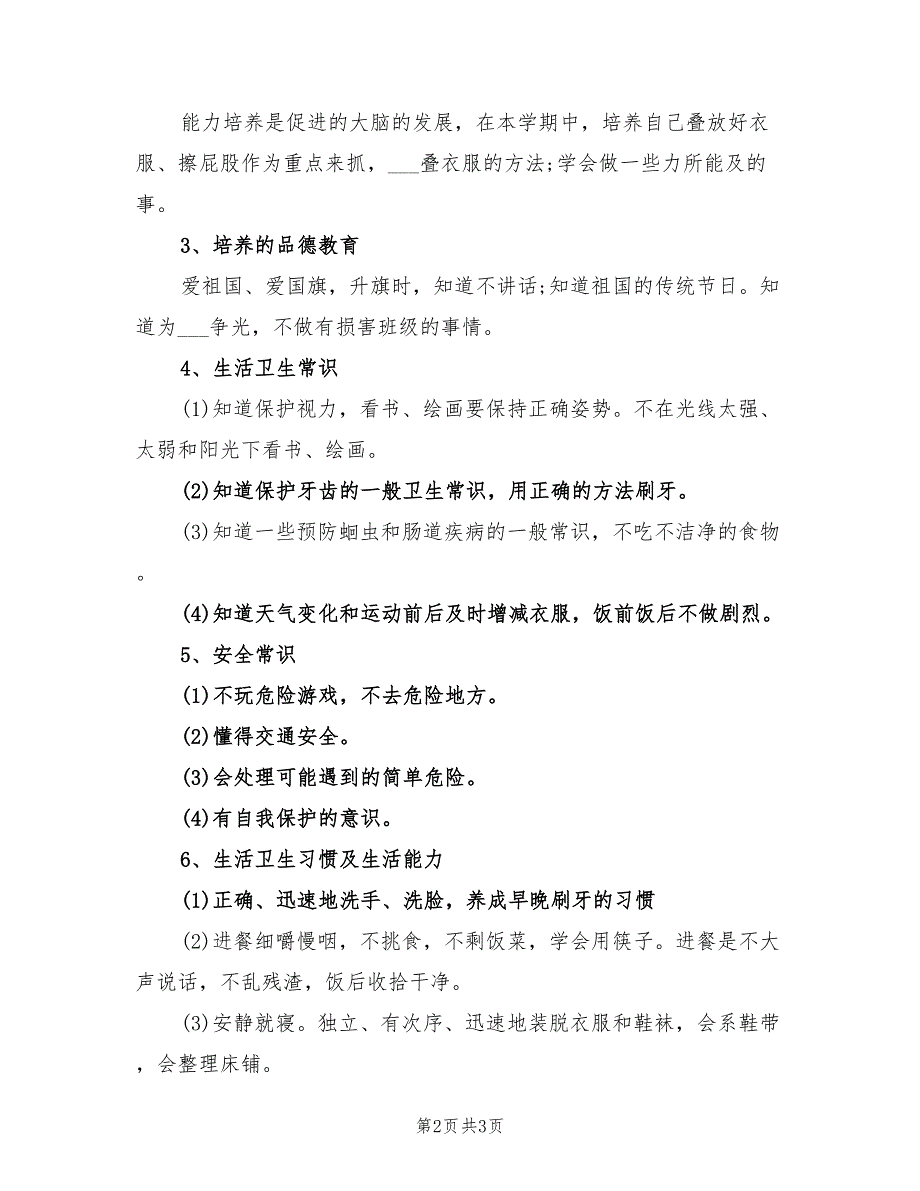 能力培养是促进的大脑的发展，在本学期中，培养自己叠放好衣服、擦屁股作为重点来抓，___叠衣服的方法;学会做一些力所能及的事。

3、培养的品德教育

爱祖国、爱国旗，升旗时，知道不讲话;知道祖国的传统节日。知道为___争光，不做有损害班级的事情。

4、生活卫生常识

(1)知道保护视力，看书、绘画要保持正确姿势。不在光线太强、太弱和阳光下看书、绘画。

(2)知道保护牙齿的一般卫生常识，用正确的方法刷牙。

(3)知道一些预防蛔虫和肠道疾病的一般常识，不吃不洁净的食物。

(4)知道天气变化和运动前后及时增减衣服，饭前饭后不做剧烈。

5、安全常识

(1)不玩危险游戏，不去危险地方。

(2)懂得交通安全。

(3)会处理可能遇到的简单危险。

(4)有自我保护的意识。

6、生活卫生习惯及生活能力

(1)正确、迅速地洗手、洗脸，养成早晚刷牙的习惯

(2)进餐细嚼慢咽，不挑食，不剩饭菜，学会用筷子。进餐是不大声说话，不乱残渣，饭后收拾干净。

(3)安静就寝。独立、有次序、迅速地装脱衣服和鞋袜，会系鞋带，会整理床铺。

第2页 共3页